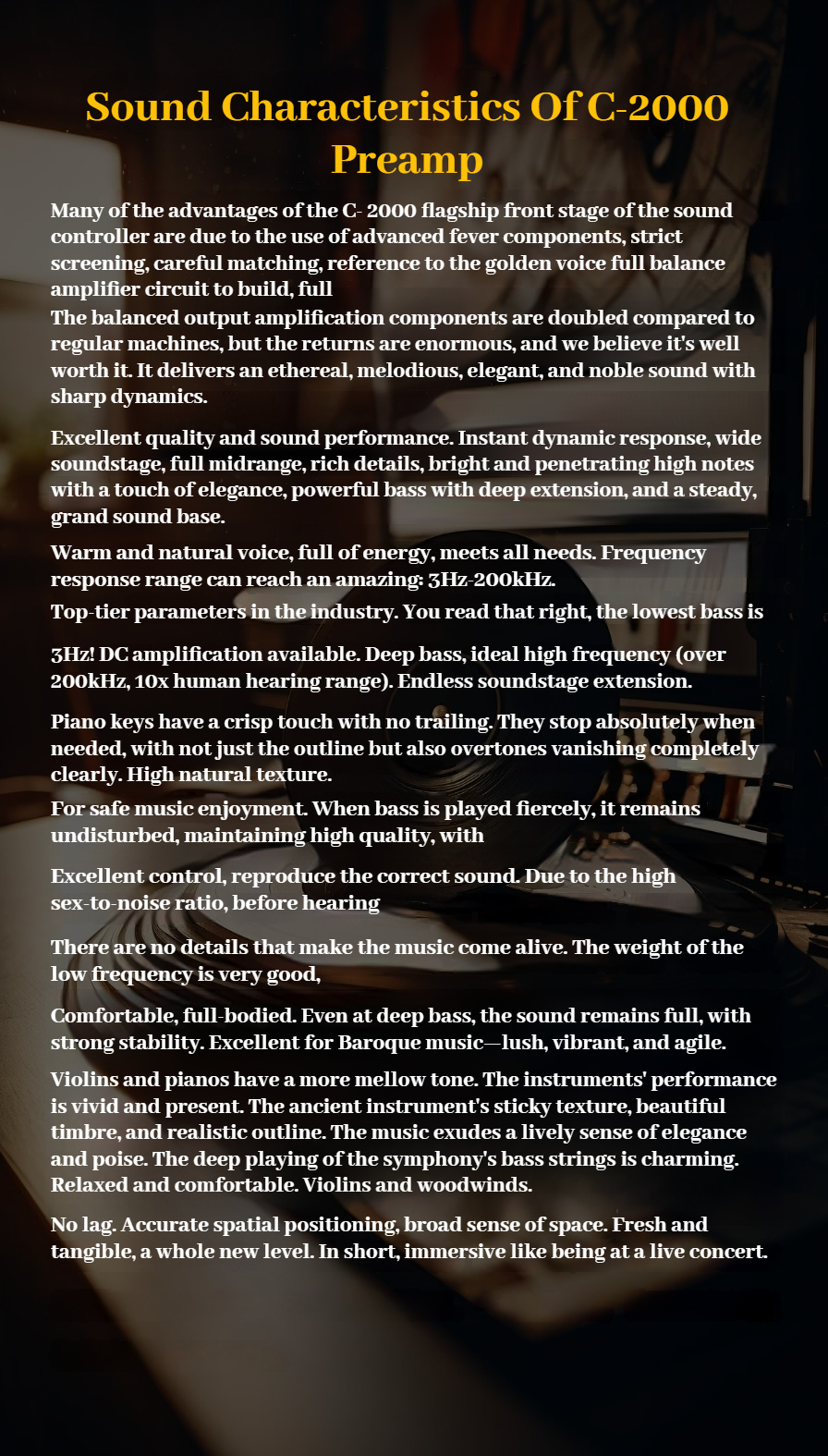 Sound Characteristics Of C-2000 Preamp

Many of the advantages of the C- 2000 flagship front stage of the sound controller are due to the use of advanced fever components, strict screening, careful matching, reference to the golden voice full balance amplifier circuit to build, full
The balanced output amplification components are doubled compared to regular machines, but the returns are enormous, and we believe it's well worth it. It delivers an ethereal, melodious, elegant, and noble sound with sharp dynamics.

Excellent quality and sound performance. Instant dynamic response, wide soundstage, full midrange, rich details, bright and penetrating high notes with a touch of elegance, powerful bass with deep extension, and a steady, grand sound base.

Warm and natural voice, full of energy, meets all needs. Frequency response range can reach an amazing: 3Hz-200kHz.
Top-tier parameters in the industry. You read that right, the lowest bass is

3Hz! DC amplification available. Deep bass, ideal high frequency (over 200kHz, 10x human hearing range). Endless soundstage extension.

Piano keys have a crisp touch with no trailing. They stop absolutely when needed, with not just the outline but also overtones vanishing completely clearly. High natural texture.
For safe music enjoyment. When bass is played fiercely, it remains undisturbed, maintaining high quality, with

Excellent control, reproduce the correct sound. Due to the high sex-to-noise ratio, before hearing

There are no details that make the music come alive. The weight of the low frequency is very good,

Comfortable, full-bodied. Even at deep bass, the sound remains full, with strong stability. Excellent for Baroque music—lush, vibrant, and agile.

Violins and pianos have a more mellow tone. The instruments' performance is vivid and present. The ancient instrument's sticky texture, beautiful timbre, and realistic outline. The music exudes a lively sense of elegance and poise. The deep playing of the symphony's bass strings is charming. Relaxed and comfortable. Violins and woodwinds.

No lag. Accurate spatial positioning, broad sense of space. Fresh and tangible, a whole new level. In short, immersive like being at a live concert.